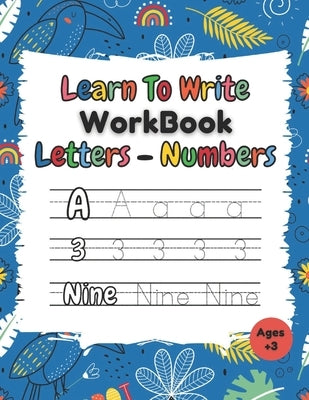 Learn To Write
WorkBook
Letters - Numbers

A A a a a

3 3 3 3 3

Nine Nine Nine

Ages +3